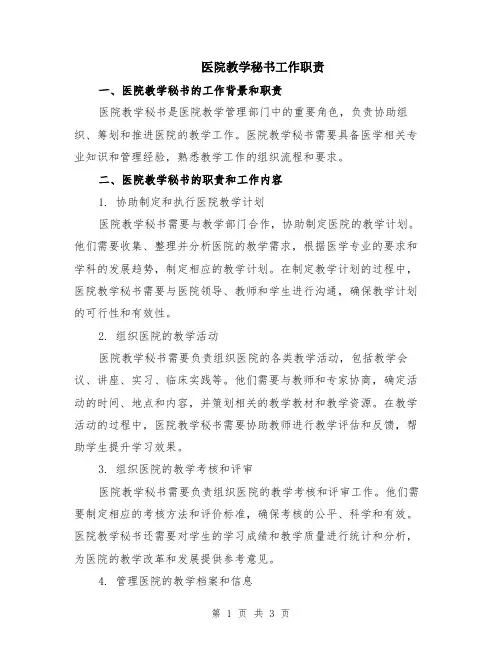 医院教学秘书工作职责

一、医院教学秘书的工作背景和职责

医院教学秘书是医院教学管理部门中的重要角色，负责协助组织、筹划和推进医院的教学工作。医院教学秘书需要具备医学相关专业知识和管理经验，熟悉教学工作的组织流程和要求。

二、医院教学秘书的职责和工作内容

1. 协助制定和执行医院教学计划

医院教学秘书需要与教学部门合作，协助制定医院的教学计划。他们需要收集、整理并分析医院的教学需求，根据医学专业的要求和学科的发展趋势，制定相应的教学计划。在制定教学计划的过程中，医院教学秘书需要与医院领导、教师和学生进行沟通，确保教学计划的可行性和有效性。

2. 组织医院的教学活动

医院教学秘书需要负责组织医院的各类教学活动，包括教学会议、讲座、实习、临床实践等。他们需要与教师和专家协商，确定活动的时间、地点和内容，并策划相关的教学教材和教学资源。在教学活动的过程中，医院教学秘书需要协助教师进行教学评估和反馈，帮助学生提升学习效果。

3. 组织医院的教学考核和评审

医院教学秘书需要负责组织医院的教学考核和评审工作。他们需要制定相应的考核方法和评价标准，确保考核的公平、科学和有效。医院教学秘书还需要对学生的学习成绩和教学质量进行统计和分析，为医院的教学改革和发展提供参考意见。

4. 管理医院的教学档案和信息

第 1 页 共 3 页